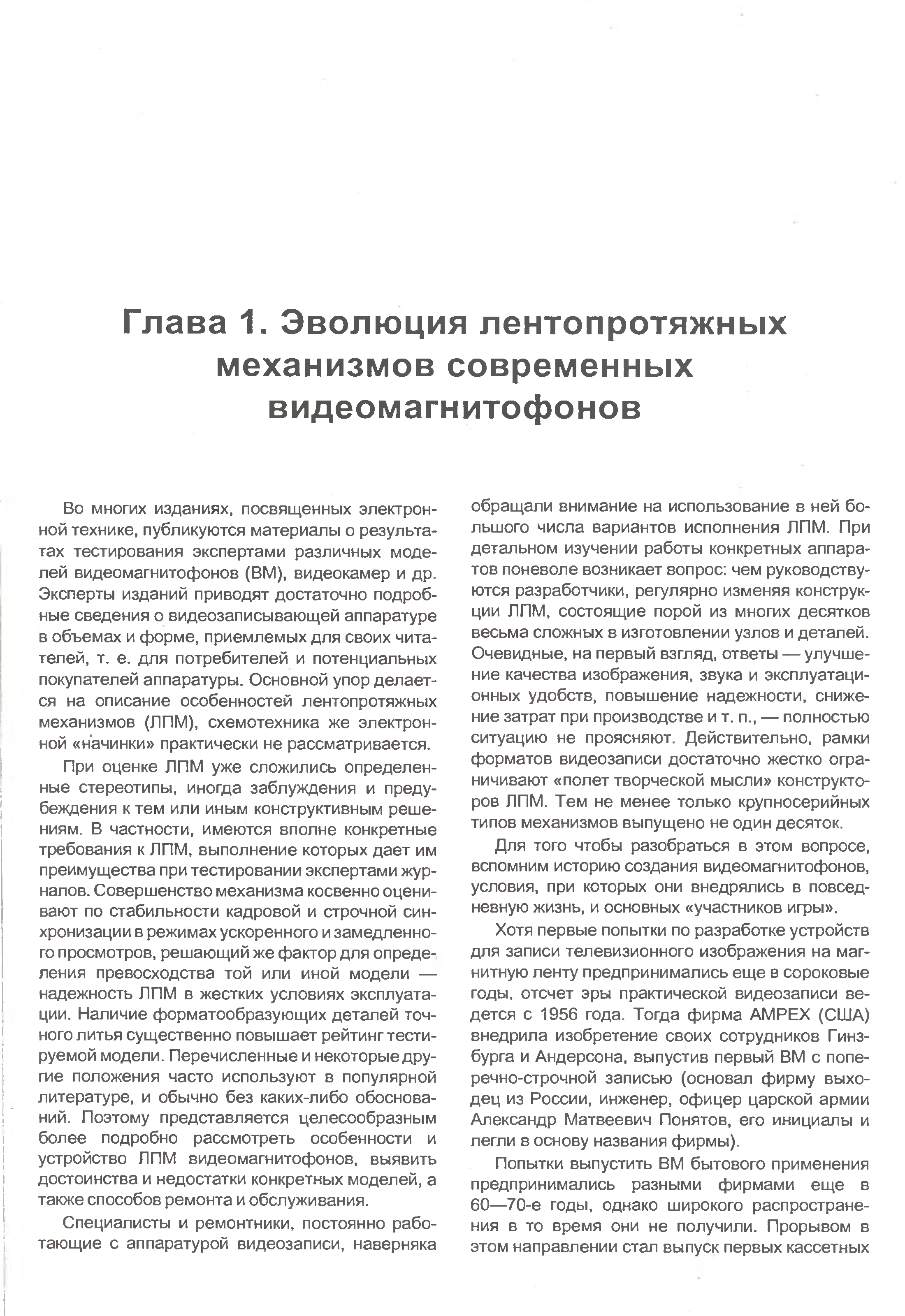 Глава 1. Эволюция лентопротяжных механизмов современных видеомагнитофонов

Во многих изданиях, посвященных электронной технике, публикуются материалы о результатах тестирования экспертами различных моделей видеомагнитофонов (ВМ), видеокамер и др. Эксперты изданий приводят достаточно подробные сведения о видеозаписывающей аппаратуре в объемах и форме, приемлемых для своих читателей, т. е. для потребителей и потенциальных покупателей аппаратуры. Основной упор делается на описание особенностей лентопротяжных механизмов (ЛПМ), схемотехника же электронной «начинки» практически не рассматривается.

При оценке ЛПМ уже сложились определенные стереотипы, иногда заблуждения и предубеждения к тем или иным конструктивным решениям. В частности, имеются вполне конкретные требования к ЛПМ, выполнение которых дает им преимущества при тестировании экспертами журналов. Совершенство механизма косвенно оценивают по стабильности кадровой и строчной синхронизации в режимах ускоренного и замедленного просмотров, решающий же фактор для определения превосходства той или иной модели — надежность ЛПМ в жестких условиях эксплуатации. Наличие форматообразующих деталей точного литья существенно повышает рейтинг тестируемой модели. Перечисленные и некоторые другие положения часто используют в популярной литературе, и обычно без каких-либо обоснований. Поэтому представляется целесообразным более подробно рассмотреть особенности и устройство ЛПМ видеомагнитофонов, выявить достоинства и недостатки конкретных моделей, а также способов ремонта и обслуживания.

Специалисты и ремонтники, постоянно работающие с аппаратурой видеозаписи, наверняка обращали внимание на использование в ней большого числа вариантов исполнения ЛПМ. При детальном изучении работы конкретных аппаратов поневоле возникает вопрос: чем руководствуются разработчики, регулярно изменяя конструкции ЛПМ, состоящие порой из многих десятков весьма сложных в изготовлении узлов и деталей. Очевидные, на первый взгляд, ответы — улучшение качества изображения, звука и эксплуатационных удобств, повышение надежности, снижение затрат при производстве и т. п., — полностью ситуацию не проясняют. Действительно, рамки форматов видеозаписи достаточно жестко ограничивают «полет творческой мысли» конструкторов ЛПМ. Тем не менее только крупносерийных типов механизмов выпущено не один десяток.

Для того чтобы разобраться в этом вопросе, вспомним историю создания видеомагнитофонов, условия, при которых они внедрялись в повседневную жизнь, и основных «участников игры».

Хотя первые попытки по разработке устройств для записи телевизионного изображения на магнитную ленту предпринимались еще в сороковые годы, отсчет эры практической видеозаписи ведется с 1956 года. Тогда фирма AMPEX (США) внедрила изобретение своих сотрудников Гинзбурга и Андерсона, выпустив первый ВМ с поперечно-строчной записью (основал фирму выходец из России, инженер, офицер царской армии Александр Матвеевич Понятов, его инициалы и легли в основу названия фирмы).

Попытки выпустить ВМ бытового применения предпринимались разными фирмами еще в 60—70-е годы, однако широкого распространения в то время они не получили. Прорывом в этом направлении стал выпуск первых кассетных